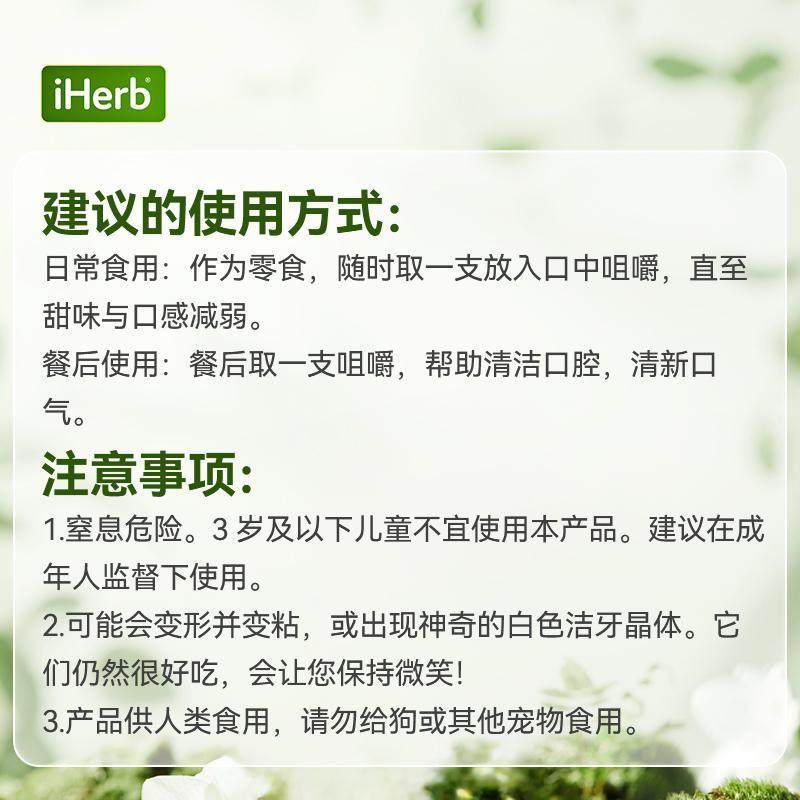 iHerb®

建议的使用方式:
日常食用：作为零食，随时取一支放入口中咀嚼，直至甜味与口感减弱。
餐后使用：餐后取一支咀嚼，帮助清洁口腔，清新口气。

注意事项:
1.窒息危险。3 岁及以下儿童不宜使用本产品。建议在成年人监督下使用。
2.可能会变形并变粘，或出现神奇的白色洁牙晶体。它们仍然很好吃，会让您保持微笑!
3.产品供人类食用，请勿给狗或其他宠物食用。